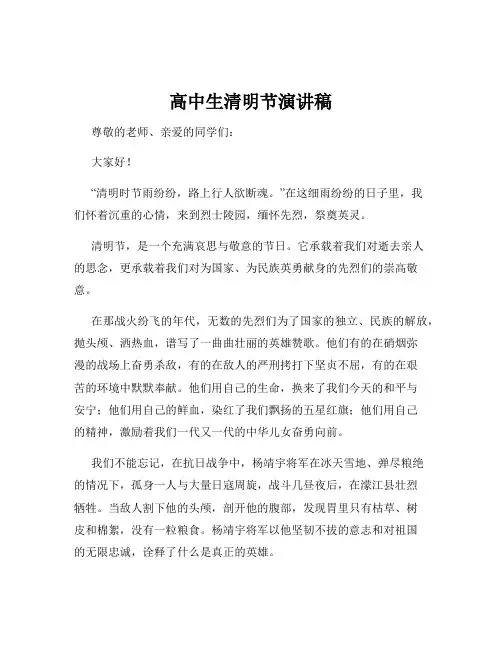 高中生清明节演讲稿

尊敬的老师、亲爱的同学们：

大家好！

“清明时节雨纷纷，路上行人欲断魂。”在这细雨纷纷的日子里，我们怀着沉重的心情，来到烈士陵园，缅怀先烈，祭奠英灵。

清明节，是一个充满哀思与敬意的节日。它承载着我们对逝去亲人的思念，更承载着我们对为国家、为民族英勇献身的先烈们的崇高敬意。

在那战火纷飞的年代，无数的先烈们为了国家的独立、民族的解放，抛头颅、洒热血，谱写了一曲曲壮丽的英雄赞歌。他们有的在硝烟弥漫的战场上奋勇杀敌，有的在敌人的严刑拷打下坚贞不屈，有的在艰苦的环境中默默奉献。他们用自己的生命，换来了我们今天的和平与安宁；他们用自己的鲜血，染红了我们飘扬的五星红旗；他们用自己的精神，激励着我们一代又一代的中华儿女奋勇向前。

我们不能忘记，在抗日战争中，杨靖宇将军在冰天雪地、弹尽粮绝的情况下，孤身一人与大量日寇周旋，战斗几昼夜后，在濛江县壮烈牺牲。当敌人割下他的头颅，剖开他的腹部，发现胃里只有枯草、树皮和棉絮，没有一粒粮食。杨靖宇将军以他坚韧不拔的意志和对祖国的无限忠诚，诠释了什么是真正的英雄。